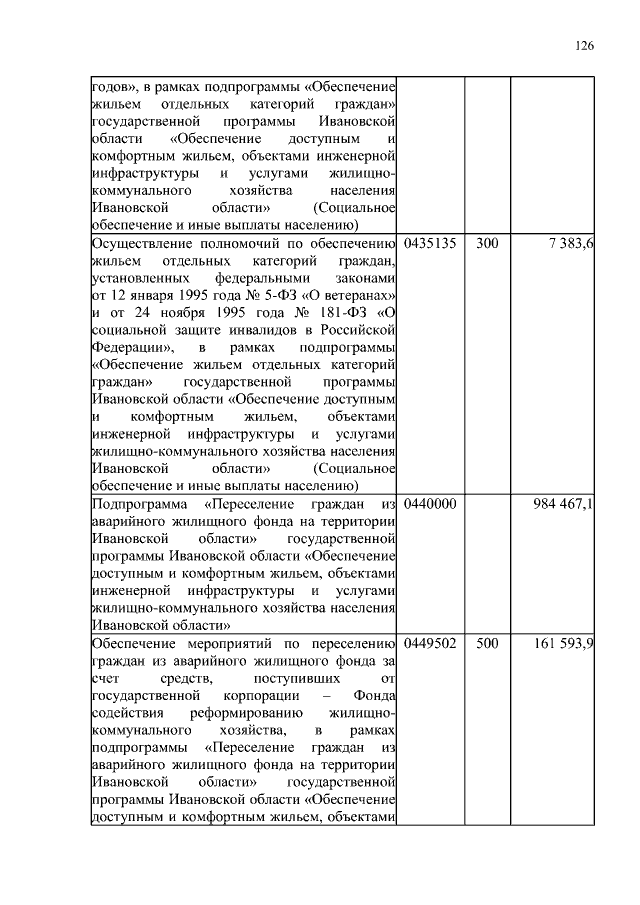 126

| | | | |
|---|---|---|---|
| годов», в рамках подпрограммы «Обеспечение жильем отдельных категорий граждан» государственной программы Ивановской области «Обеспечение доступным и комфортным жильем, объектами инженерной инфраструктуры и услугами жилищно-коммунального хозяйства населения Ивановской области» (Социальное обеспечение и иные выплаты населению) | | | |
| Осуществление полномочий по обеспечению жильем отдельных категорий граждан, установленных федеральными законами от 12 января 1995 года № 5-ФЗ «О ветеранах» и от 24 ноября 1995 года № 181-ФЗ «О социальной защите инвалидов в Российской Федерации», в рамках подпрограммы «Обеспечение жильем отдельных категорий граждан» государственной программы Ивановской области «Обеспечение доступным и комфортным жильем, объектами инженерной инфраструктуры и услугами жилищно-коммунального хозяйства населения Ивановской области» (Социальное обеспечение и иные выплаты населению) | 0435135 | 300 | 7 383,6 |
| Подпрограмма «Переселение граждан из аварийного жилищного фонда на территории Ивановской области» государственной программы Ивановской области «Обеспечение доступным и комфортным жильем, объектами инженерной инфраструктуры и услугами жилищно-коммунального хозяйства населения Ивановской области» | 0440000 | | 984 467,1 |
| Обеспечение мероприятий по переселению граждан из аварийного жилищного фонда за счет средств, поступивших от государственной корпорации – Фонда содействия реформированию жилищно-коммунального хозяйства, в рамках подпрограммы «Переселение граждан из аварийного жилищного фонда на территории Ивановской области» государственной программы Ивановской области «Обеспечение доступным и комфортным жильем, объектами | 0449502 | 500 | 161 593,9 |